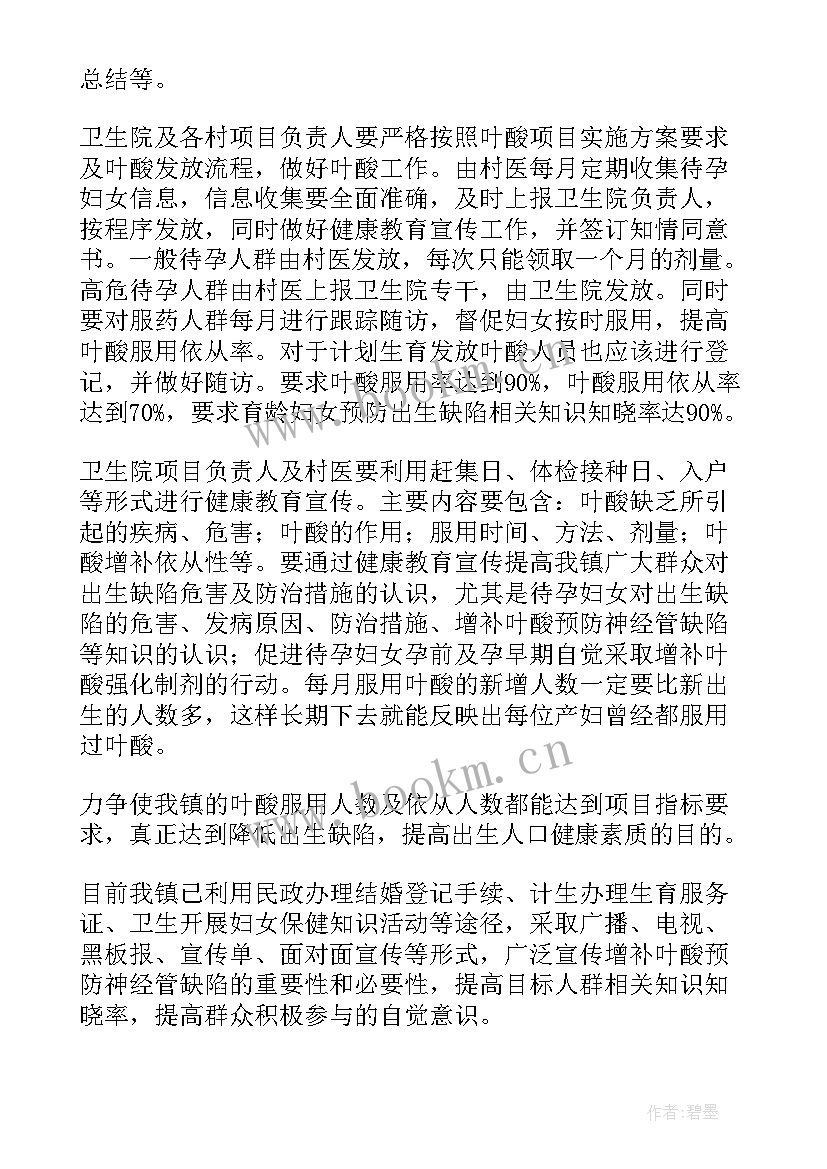 总结等。

卫生院及各村项目负责人要严格按照叶酸项目实施方案要求及叶酸发放流程，做好叶酸工作。由村医每月定期收集待孕妇女信息，信息收集要全面准确，及时上报卫生院负责人，按程序发放，同时做好健康教育宣传工作，并签订知情同意书。一般待孕人群由村医发放，每次只能领取一个月的剂量。高危待孕人群由村医上报卫生院专干，由卫生院发放。同时要对服药人群每月进行跟踪随访，督促妇女按时服用，提高叶酸服用依从率。对于计划生育发放叶酸人员也应该进行登记，并做好随访。要求叶酸服用率达到90%，叶酸服用依从率达到70%，要求育龄妇女预防出生缺陷相关知识知晓率达90%。

卫生院项目负责人及村医要利用赶集日、体检接种日、入户等形式进行健康教育宣传。主要内容要包含：叶酸缺乏所引起的疾病、危害；叶酸的作用；服用时间、方法、剂量；叶酸增补依从性等。要通过健康教育宣传提高我镇广大群众对出生缺陷危害及防治措施的认识，尤其是待孕妇女对出生缺陷的危害、发病原因、防治措施、增补叶酸预防神经管缺陷等知识的认识；促进待孕妇女孕前及孕早期自觉采取增补叶酸强化制剂的行动。每月服用叶酸的新增人数一定要比新出生的人数多，这样长期下去就能反映出每位产妇曾经都服用过叶酸。

力争使我镇的叶酸服用人数及依从人数都能达到项目指标要求，真正达到降低出生缺陷，提高出生人口健康素质的目的。

目前我镇已利用民政办理结婚登记手续、计生办理生育服务证、卫生开展妇女保健知识活动等途径，采取广播、电视、黑板报、宣传单、面对面宣传等形式，广泛宣传增补叶酸预防神经管缺陷的重要性和必要性，提高目标人群相关知识知晓率，提高群众积极参与的自觉意识。

www.bookm.cn

作者：碧墨